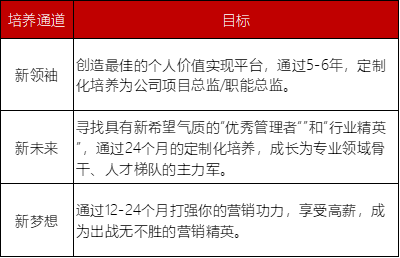 | 培养通道 | 目标 |
|---|---|
| 新领袖 | 创造最佳的个人价值实现平台，通过5-6年，定制化培养为公司项目总监/职能总监。 |
| 新未来 | 寻找具有新希望气质的“优秀管理者””和“行业精英”，通过24个月的定制化培养，成长为专业领域骨干、人才梯队的主力军。 |
| 新梦想 | 通过12-24个月打强你的营销功力，享受高薪，成为出战无不胜的营销精英。 |